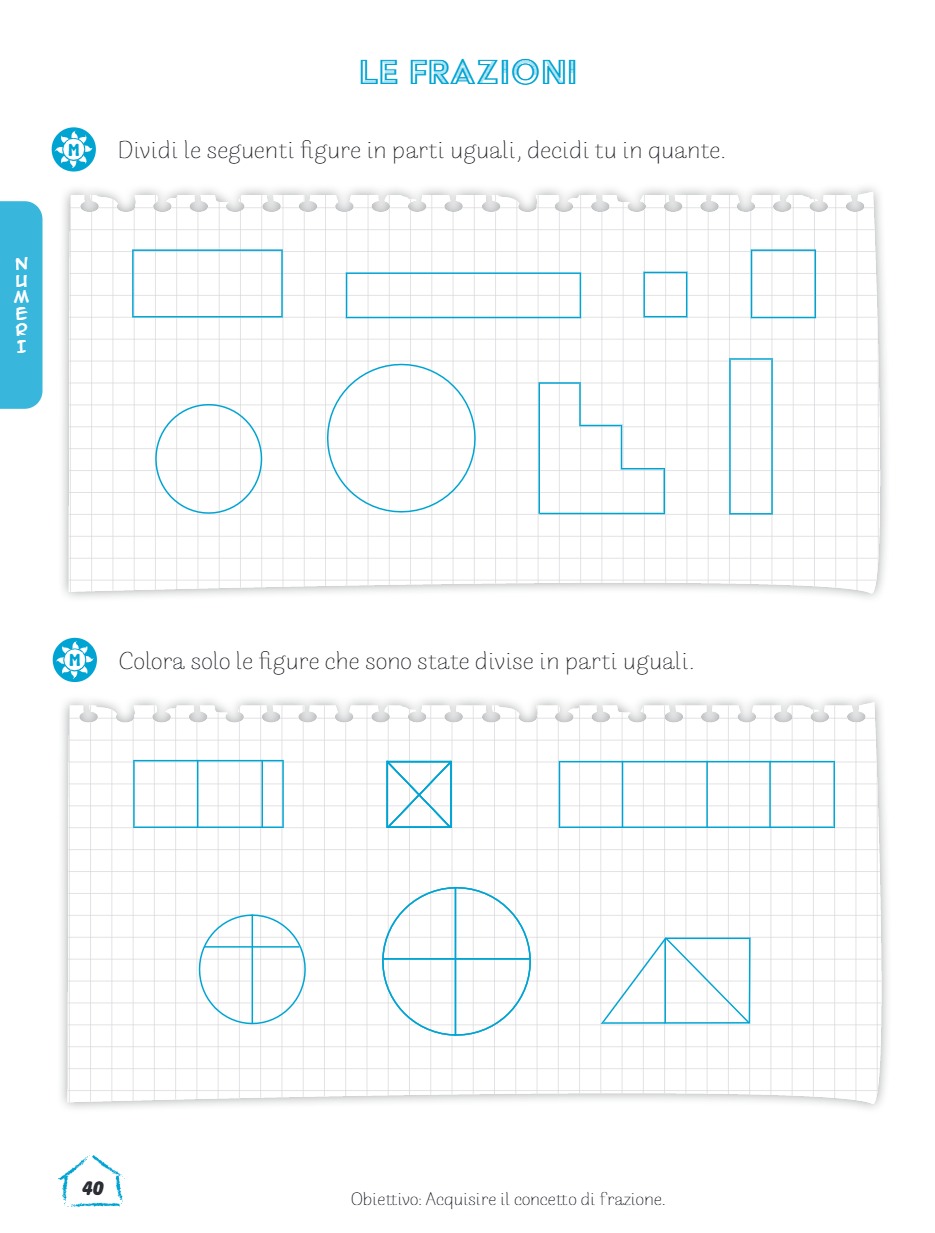 LE FRAZIONI

NUMERI

M Dividi le seguenti figure in parti uguali, decidi tu in quante.

M Colora solo le figure che sono state divise in parti uguali.

40

Obiettivo: Acquisire il concetto di frazione.